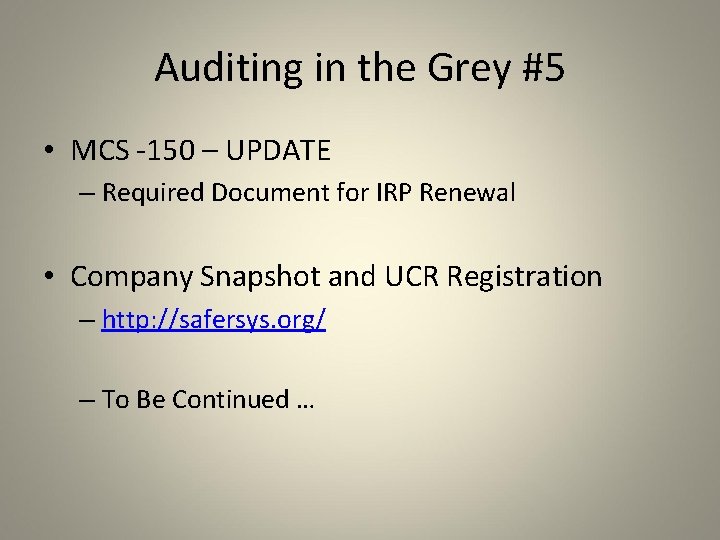 Auditing in the Grey #5

• MCS -150 – UPDATE

– Required Document for IRP Renewal

• Company Snapshot and UCR Registration

– http://safersys.org/

– To Be Continued …